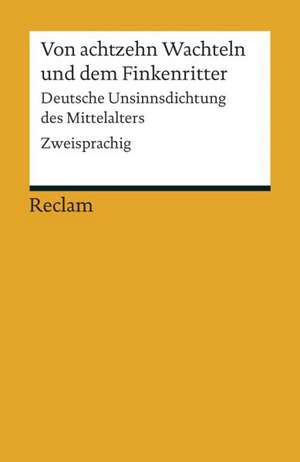 Von achtzehn Wachteln und dem Finkenritter

Deutsche Unsinnsdichtung des Mittelalters

Zweisprachig

Reclam